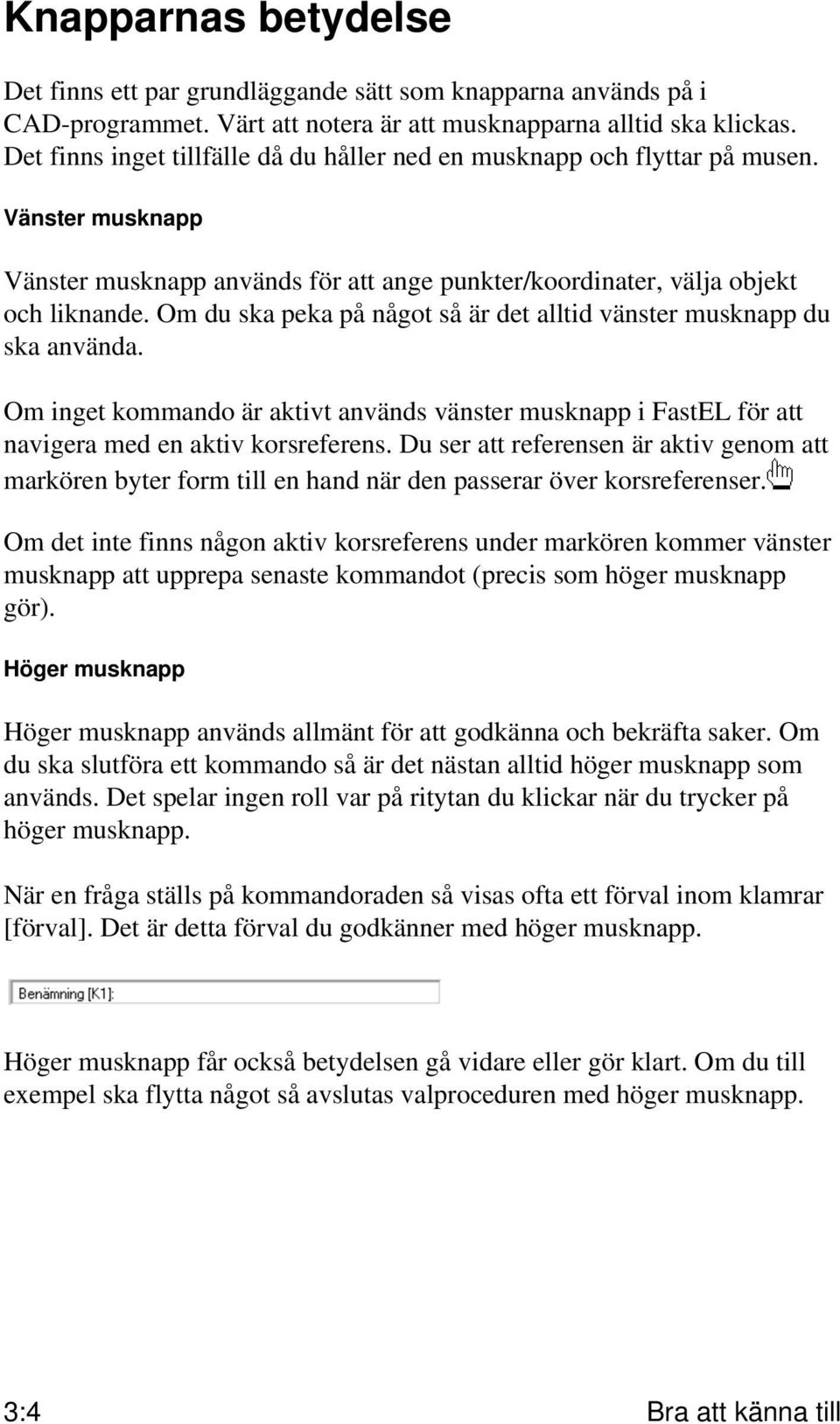 Knapparnas betydelse

Det finns ett par grundläggande sätt som knapparna används på i CAD-programmet. Värt att notera är att musknapparna alltid ska klickas. Det finns inget tillfälle då du håller ned en musknapp och flyttar på musen.

Vänster musknapp

Vänster musknapp används för att ange punkter/koordinater, välja objekt och liknande. Om du ska peka på något så är det alltid vänster musknapp du ska använda.

Om inget kommando är aktivt används vänster musknapp i FastEL för att navigera med en aktiv korsreferens. Du ser att referensen är aktiv genom att markören byter form till en hand när den passerar över korsreferenser.

Om det inte finns någon aktiv korsreferens under markören kommer vänster musknapp att upprepa senaste kommandot (precis som höger musknapp gör).

Höger musknapp

Höger musknapp används allmänt för att godkänna och bekräfta saker. Om du ska slutföra ett kommando så är det nästan alltid höger musknapp som används. Det spelar ingen roll var på ritytan du klickar när du trycker på höger musknapp.

När en fråga ställs på kommandoraden så visas ofta ett förval inom klamrar [förval]. Det är detta förval du godkänner med höger musknapp.

Benämning [K1]:

Höger musknapp får också betydelsen gå vidare eller gör klart. Om du till exempel ska flytta något så avslutas valproceduren med höger musknapp.

3:4 Bra att känna till